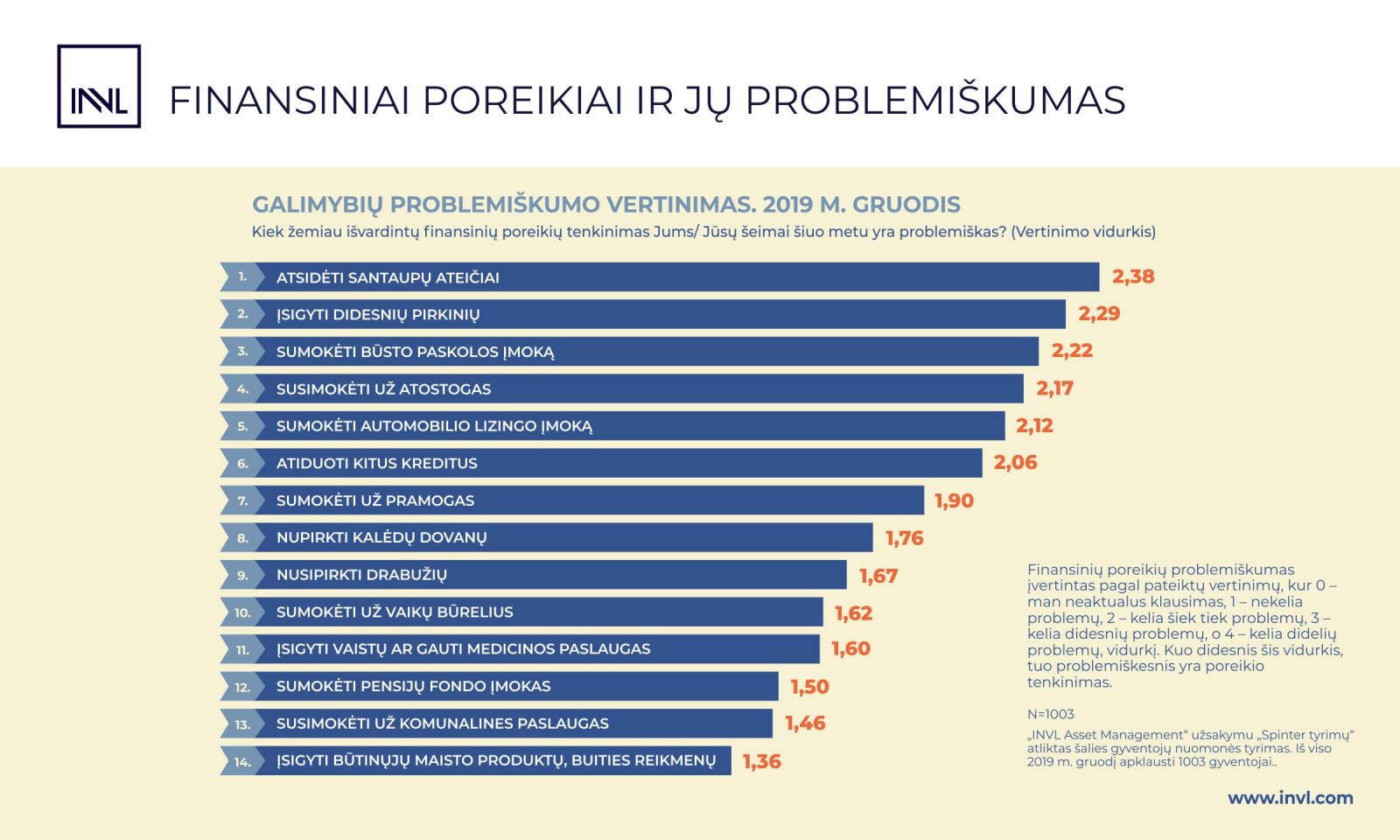 INVL

FINANSINIAI POREIKIAI IR JŲ PROBLEMIŠKUMAS

GALIMYBIŲ PROBLEMIŠKUMO VERTINIMAS. 2019 M. GRUODIS

Kiek žemiau išvardintų finansinių poreikių tenkinimas Jums/ Jūsų šeimai šiuo metu yra problemiškas? (Vertinimo vidurkis)

1. ATSIDĖTI SANTAUPŲ ATEIČIAI 2,38
2. ĮSIGYTI DIDESNIŲ PIRKINIŲ 2,29
3. SUMOKĖTI BŪSTO PASKOLOS ĮMOKĄ 2,22
4. SUSIMOKĖTI UŽ ATOSTOGAS 2,17
5. SUMOKĖTI AUTOMOBILIO LIZINGO ĮMOKĄ 2,12
6. ATIDUOTI KITUS KREDITUS 2,06
7. SUMOKĖTI UŽ PRAMOGAS 1,90
8. NUPIRKTI KALĖDŲ DOVANŲ 1,76
9. NUSIPIRKTI DRABUŽIŲ 1,67
10. SUMOKĖTI UŽ VAIKŲ BŪRELIUS 1,62
11. ĮSIGYTI VAISTŲ AR GAUTI MEDICINOS PASLAUGAS 1,60
12. SUMOKĖTI PENSIJŲ FONDO ĮMOKAS 1,50
13. SUSIMOKĖTI UŽ KOMUNALINES PASLAUGAS 1,46
14. ĮSIGYTI BŪTINŲJŲ MAISTO PRODUKTŲ, BUITIES REIKMENŲ 1,36

Finansinių poreikių problemiškumas įvertintas pagal pateiktų vertinimų, kur 0 – man neaktualus klausimas, 1 – nekelia problemų, 2 – kelia šiek tiek problemų, 3 – kelia didesnių problemų, o 4 – kelia didelių problemų, vidurkį. Kuo didesnis šis vidurkis, tuo problemiškesnis yra poreikio tenkinimas.

N=1003

„INVL Asset Management“ užsakymu „Spinter tyrimų“ atliktas šalies gyventojų nuomonės tyrimas. Iš viso 2019 m. gruodį apklausti 1003 gyventojai..

www.invl.com